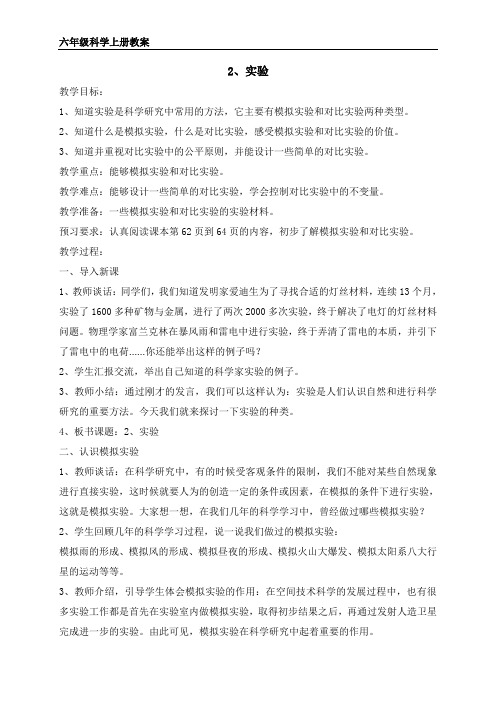 六年级科学上册教案

2、实验

教学目标：

1、知道实验是科学研究中常用的方法，它主要有模拟实验和对比实验两种类型。

2、知道什么是模拟实验，什么是对比实验，感受模拟实验和对比实验的价值。

3、知道并重视对比实验中的公平原则，并能设计一些简单的对比实验。

教学重点：能够模拟实验和对比实验。

教学难点：能够设计一些简单的对比实验，学会控制对比实验中的不变量。

教学准备：一些模拟实验和对比实验的实验材料。

预习要求：认真阅读课本第62页到64页的内容，初步了解模拟实验和对比实验。

教学过程：

一、导入新课

1、教师谈话：同学们，我们知道发明家爱迪生为了寻找合适的灯丝材料，连续13个月，实验了1600多种矿物与金属，进行了两次2000多次实验，终于解决了电灯的灯丝材料问题。物理学家富兰克林在暴风雨和雷电中进行实验，终于弄清了雷电的本质，并引下了雷电中的电荷……你还能举出这样的例子吗？

2、学生汇报交流，举出自己知道的科学家实验的例子。

3、教师小结：通过刚才的发言，我们可以这样认为：实验是人们认识自然和进行科学研究的重要方法。今天我们就来探讨一下实验的种类。

4、板书课题：2、实验

二、认识模拟实验

1、教师谈话：在科学研究中，有的时候受客观条件的限制，我们不能对某些自然现象进行直接实验，这时候就要人为的创造一定的条件或因素，在模拟的条件下进行实验，这就是模拟实验。大家想一想，在我们几年的科学学习中，曾经做过哪些模拟实验？

2、学生回顾几年的科学学习过程，说一说我们做过的模拟实验：

模拟雨的形成、模拟风的形成、模拟昼夜的形成、模拟火山大爆发、模拟太阳系八大行星的运动等等。

3、教师介绍，引导学生体会模拟实验的作用：在空间技术科学的发展过程中，也有很多实验工作都是首先在实验室内做模拟实验，取得初步结果之后，再通过发射人造卫星完成进一步的实验。由此可见，模拟实验在科学研究中起着重要的作用。